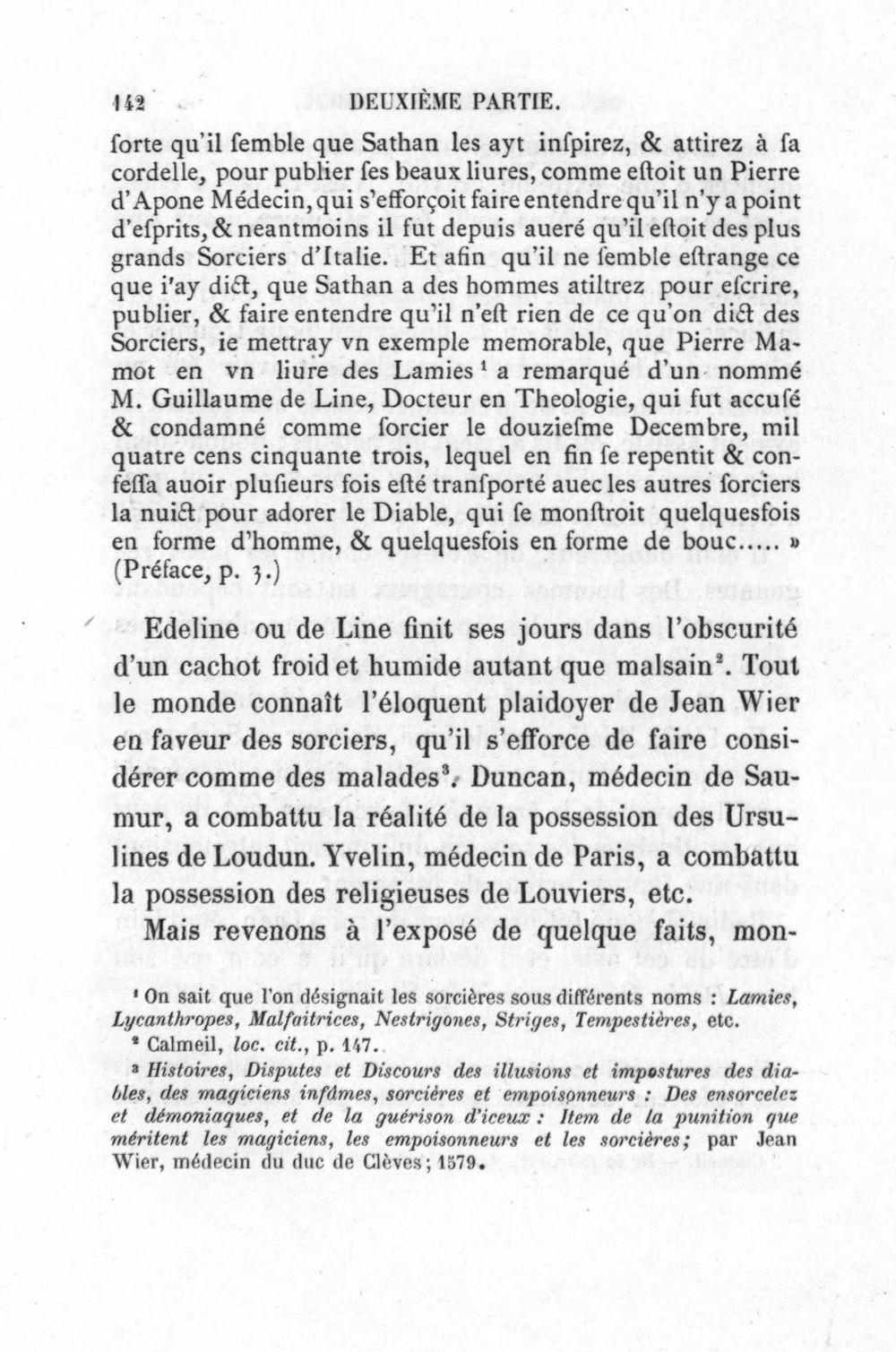 142 DEUXIÈME PARTIE.

ſorte qu'il ſemble que Sathan les ayt inſpirez, & attirez à ſa cordelle, pour publier ſes beaux liures, comme eſtoit un Pierre d'Apone Médecin, qui s'efforçoit faire entendre qu'il n'y a point d'eſprits, & neantmoins il fut depuis aueré qu'il eſtoit des plus grands Sorciers d'Italie. Et afin qu'il ne ſemble eſtrange ce que i'ay dict, que Sathan a des hommes atiltrez pour eſcrire, publier, & faire entendre qu'il n'eſt rien de ce qu'on dict des Sorciers, ie mettray vn exemple memorable, que Pierre Mamot en vn liure des Lamies $^{1}$ a remarqué d'un nommé M. Guillaume de Line, Docteur en Theologie, qui fut accuſé & condamné comme ſorcier le douzieſme Decembre, mil quatre cens cinquante trois, lequel en fin ſe repentit & confeſſa auoir pluſieurs fois eſté tranſporté auec les autres ſorciers la nuict pour adorer le Diable, qui ſe monſtroit quelquesfois en forme d'homme, & quelquesfois en forme de bouc..... » (Préface, p. 3.)

Edeline ou de Line finit ses jours dans l'obscurité d'un cachot froid et humide autant que malsain$^{2}$. Tout le monde connaît l'éloquent plaidoyer de Jean Wier en faveur des sorciers, qu'il s'efforce de faire considérer comme des malades$^{3}$. Duncan, médecin de Saumur, a combattu la réalité de la possession des Ursulines de Loudun. Yvelin, médecin de Paris, a combattu la possession des religieuses de Louviers, etc.

Mais revenons à l'exposé de quelque faits, mon-

$^{1}$ On sait que l'on désignait les sorcières sous différents noms : Lamies, Lycanthropes, Malfaitrices, Nestrigones, Striges, Tempestières, etc.

$^{2}$ Calmeil, loc. cit., p. 147.

$^{3}$ Histoires, Disputes et Discours des illusions et impostures des diables, des magiciens infâmes, sorcières et empoisonneurs : Des ensorcelez et démoniaques, et de la guérison d'iceux : Item de la punition que méritent les magiciens, les empoisonneurs et les sorcières; par Jean Wier, médecin du duc de Clèves; 1579.